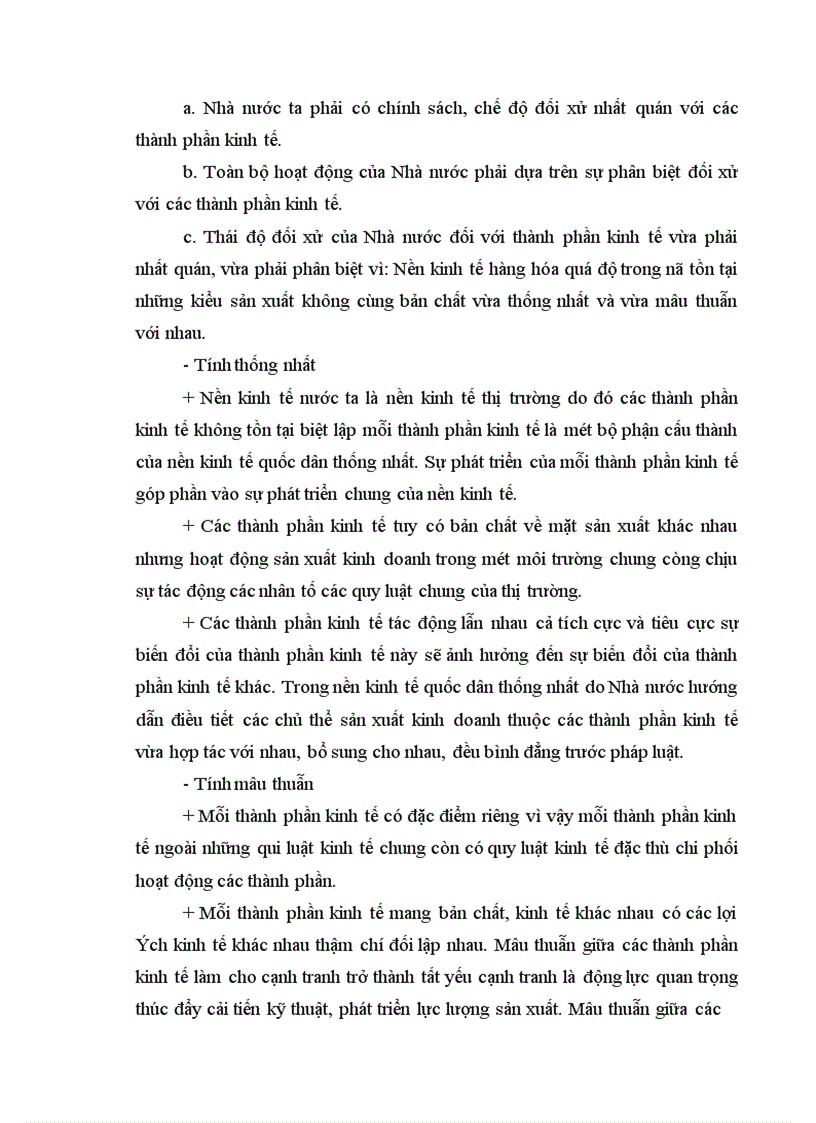 a. Nhà nước ta phải có chính sách, chế độ đối xử nhất quán với các thành phần kinh tế.

b. Toàn bộ hoạt động của Nhà nước phải dựa trên sự phân biệt đối xử với các thành phần kinh tế.

c. Thái độ đối xử của Nhà nước đối với thành phần kinh tế vừa phải nhất quán, vừa phải phân biệt vì: Nền kinh tế hàng hóa quá độ trong nã tồn tại những kiểu sản xuất không cùng bản chất vừa thống nhất và vừa mâu thuẫn với nhau.

- Tính thống nhất

+ Nền kinh tế nước ta là nền kinh tế thị trường do đó các thành phần kinh tế không tồn tại biệt lập mỗi thành phần kinh tế là mét bộ phận cấu thành của nền kinh tế quốc dân thống nhất. Sự phát triển của mỗi thành phần kinh tế góp phần vào sự phát triển chung của nền kinh tế.

+ Các thành phần kinh tế tuy có bản chất về mặt sản xuất khác nhau nhưng hoạt động sản xuất kinh doanh trong mét môi trường chung còng chịu sự tác động các nhân tố các quy luật chung của thị trường.

+ Các thành phần kinh tế tác động lẫn nhau cả tích cực và tiêu cực sự biến đổi của thành phần kinh tế này sẽ ảnh hưởng đến sự biến đổi của thành phần kinh tế khác. Trong nền kinh tế quốc dân thống nhất do Nhà nước hướng dẫn điều tiết các chủ thể sản xuất kinh doanh thuộc các thành phần kinh tế vừa hợp tác với nhau, bổ sung cho nhau, đều bình đẳng trước pháp luật.

- Tính mâu thuẫn

+ Mỗi thành phần kinh tế có đặc điểm riêng vì vậy mỗi thành phần kinh tế ngoài những qui luật kinh tế chung còn có quy luật kinh tế đặc thù chi phối hoạt động các thành phần.

+ Mỗi thành phần kinh tế mang bản chất, kinh tế khác nhau có các lợi Ých kinh tế khác nhau thậm chí đối lập nhau. Mâu thuẫn giữa các thành phần kinh tế làm cho cạnh tranh trở thành tất yếu cạnh tranh là động lực quan trọng thúc đẩy cải tiến kỹ thuật, phát triển lực lượng sản xuất. Mâu thuẫn giữa các